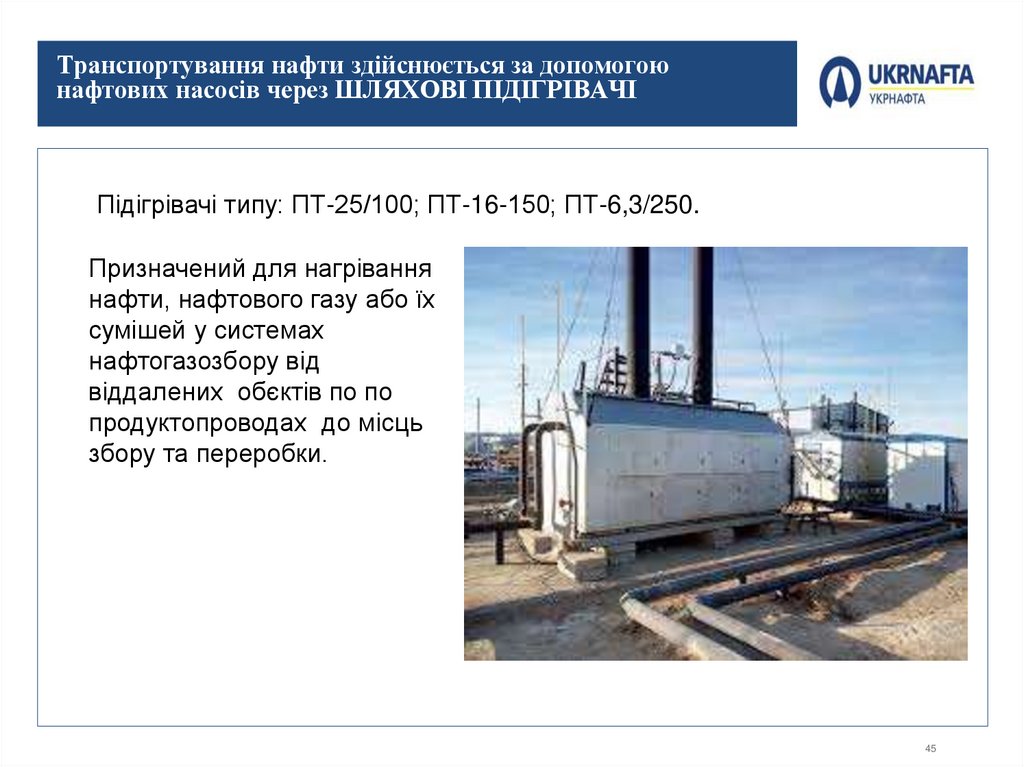 Транспортування нафти здійснюється за допомогою нафтових насосів через ШЛЯХОВІ ПІДІГРІВАЧІ

UKRNAFTA
УКРНАФТА

Підігрівачі типу: ПТ-25/100; ПТ-16-150; ПТ-6,3/250.

Призначений для нагрівання нафти, нафтового газу або їх сумішей у системах нафтогазозбору від віддалених обєктів по по продуктопроводах до місць збору та переробки.

45